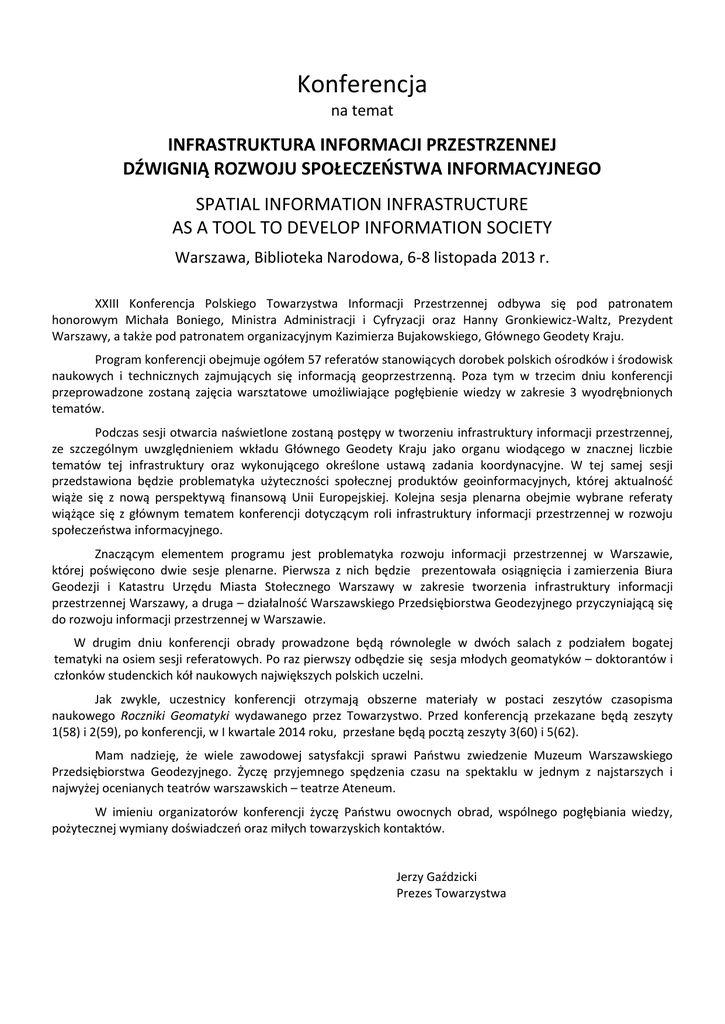 Konferencja
na temat

INFRASTRUKTURA INFORMACJI PRZESTRZENNEJ
DŹWIGNIĄ ROZWOJU SPOŁECZEŃSTWA INFORMACYJNEGO

SPATIAL INFORMATION INFRASTRUCTURE
AS A TOOL TO DEVELOP INFORMATION SOCIETY

Warszawa, Biblioteka Narodowa, 6-8 listopada 2013 r.

XXIII Konferencja Polskiego Towarzystwa Informacji Przestrzennej odbywa się pod patronatem honorowym Michała Boniego, Ministra Administracji i Cyfryzacji oraz Hanny Gronkiewicz-Waltz, Prezydent Warszawy, a także pod patronatem organizacyjnym Kazimierza Bujakowskiego, Głównego Geodety Kraju.

Program konferencji obejmuje ogółem 57 referatów stanowiących dorobek polskich ośrodków i środowisk naukowych i technicznych zajmujących się informacją geoprzestrzenną. Poza tym w trzecim dniu konferencji przeprowadzone zostaną zajęcia warsztatowe umożliwiające pogłębienie wiedzy w zakresie 3 wyodrębnionych tematów.

Podczas sesji otwarcia naświetlone zostaną postępy w tworzeniu infrastruktury informacji przestrzennej, ze szczególnym uwzględnieniem wkładu Głównego Geodety Kraju jako organu wiodącego w znacznej liczbie tematów tej infrastruktury oraz wykonującego określone ustawą zadania koordynacyjne. W tej samej sesji przedstawiona będzie problematyka użyteczności społecznej produktów geoinformacyjnych, której aktualność wiąże się z nową perspektywą finansową Unii Europejskiej. Kolejna sesja plenarna obejmie wybrane referaty wiążące się z głównym tematem konferencji dotyczącym roli infrastruktury informacji przestrzennej w rozwoju społeczeństwa informacyjnego.

Znaczącym elementem programu jest problematyka rozwoju informacji przestrzennej w Warszawie, której poświęcono dwie sesje plenarne. Pierwsza z nich będzie prezentowała osiągnięcia i zamierzenia Biura Geodezji i Katastru Urzędu Miasta Stołecznego Warszawy w zakresie tworzenia infrastruktury informacji przestrzennej Warszawy, a druga – działalność Warszawskiego Przedsiębiorstwa Geodezyjnego przyczyniającą się do rozwoju informacji przestrzennej w Warszawie.

W drugim dniu konferencji obrady prowadzone będą równolegle w dwóch salach z podziałem bogatej tematyki na osiem sesji referatowych. Po raz pierwszy odbędzie się sesja młodych geomatyków – doktorantów i członków studenckich kół naukowych największych polskich uczelni.

Jak zwykle, uczestnicy konferencji otrzymają obszerne materiały w postaci zeszytów czasopisma naukowego Roczniki Geomatyki wydawanego przez Towarzystwo. Przed konferencją przekazane będą zeszyty 1(58) i 2(59), po konferencji, w I kwartale 2014 roku, przesłane będą pocztą zeszyty 3(60) i 5(62).

Mam nadzieję, że wiele zawodowej satysfakcji sprawi Państwu zwiedzenie Muzeum Warszawskiego Przedsiębiorstwa Geodezyjnego. Życzę przyjemnego spędzenia czasu na spektaklu w jednym z najstarszych i najwyżej ocenianych teatrów warszawskich – teatrze Ateneum.

W imieniu organizatorów konferencji życzę Państwu owocnych obrad, wspólnego pogłębiania wiedzy, pożytecznej wymiany doświadczeń oraz miłych towarzyskich kontaktów.

Jerzy Gaździcki
Prezes Towarzystwa